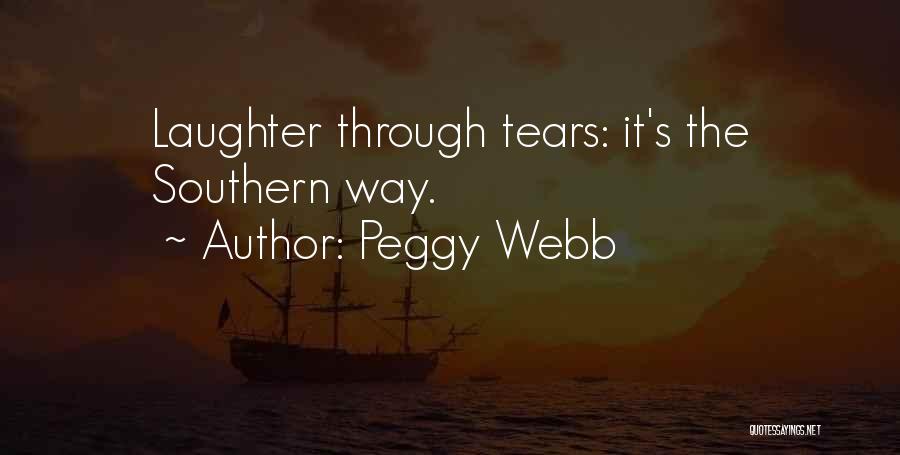 Laughter through tears: it's the Southern way.

~ Author: Peggy Webb

QUOTESSAYINGS.NET